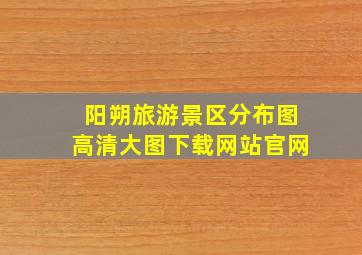 阳朔旅游景区分布图
高清大图下载网站官网